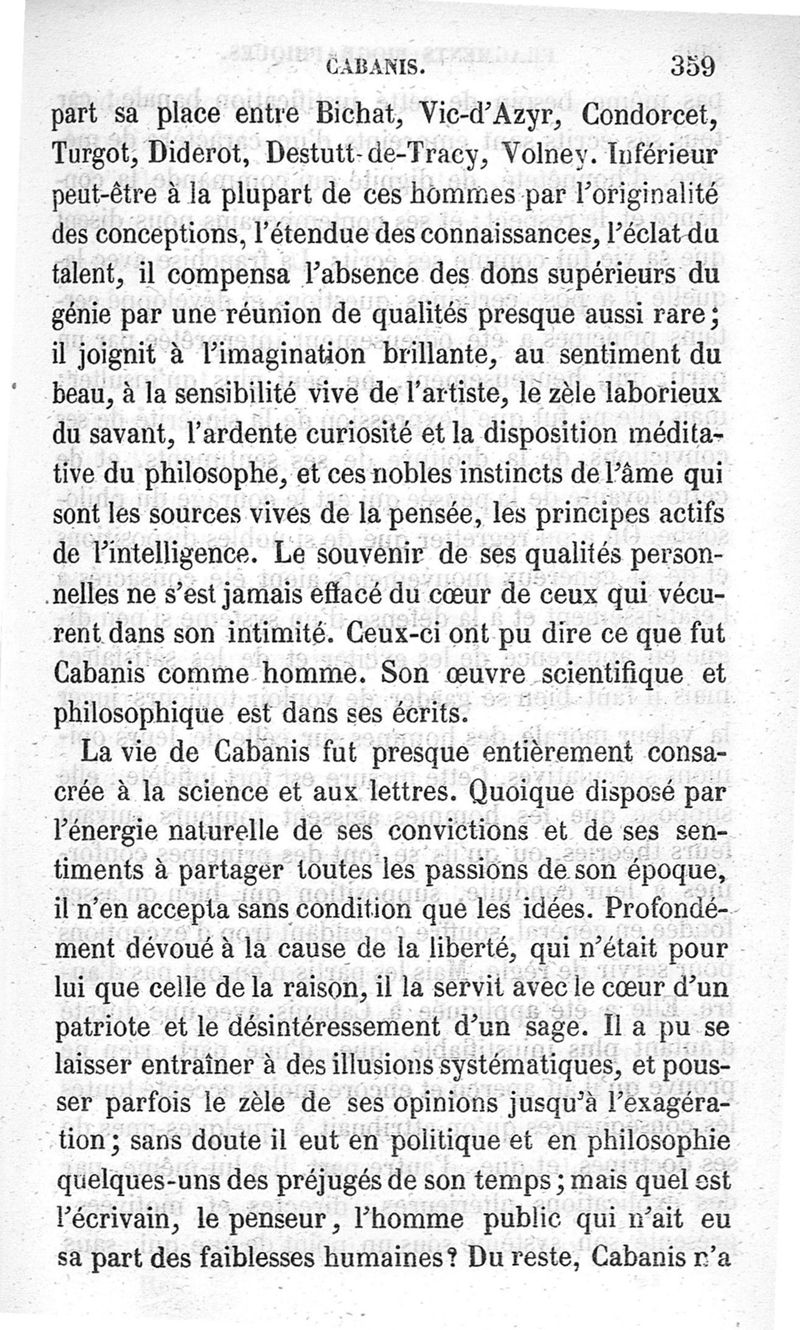 CABANIS. 359

part sa place entre Bichat, Vic-d'Azyr, Condorcet, Turgot, Diderot, Destutt-de-Tracy, Volney. Inférieur peut-être à la plupart de ces hommes par l'originalité des conceptions, l'étendue des connaissances, l'éclat du talent, il compensa l'absence des dons supérieurs du génie par une réunion de qualités presque aussi rare; il joignit à l'imagination brillante, au sentiment du beau, à la sensibilité vive de l'artiste, le zèle laborieux du savant, l'ardente curiosité et la disposition méditative du philosophe, et ces nobles instincts de l'âme qui sont les sources vives de la pensée, les principes actifs de l'intelligence. Le souvenir de ses qualités personnelles ne s'est jamais effacé du cœur de ceux qui vécurent dans son intimité. Ceux-ci ont pu dire ce que fut Cabanis comme homme. Son œuvre scientifique et philosophique est dans ses écrits.

La vie de Cabanis fut presque entièrement consacrée à la science et aux lettres. Quoique disposé par l'énergie naturelle de ses convictions et de ses sentiments à partager toutes les passions de son époque, il n'en accepta sans condition que les idées. Profondément dévoué à la cause de la liberté, qui n'était pour lui que celle de la raison, il la servit avec le cœur d'un patriote et le désintéressement d'un sage. Il a pu se laisser entraîner à des illusions systématiques, et pousser parfois le zèle de ses opinions jusqu'à l'exagération; sans doute il eut en politique et en philosophie quelques-uns des préjugés de son temps; mais quel est l'écrivain, le penseur, l'homme public qui n'ait eu sa part des faiblesses humaines? Du reste, Cabanis n'a